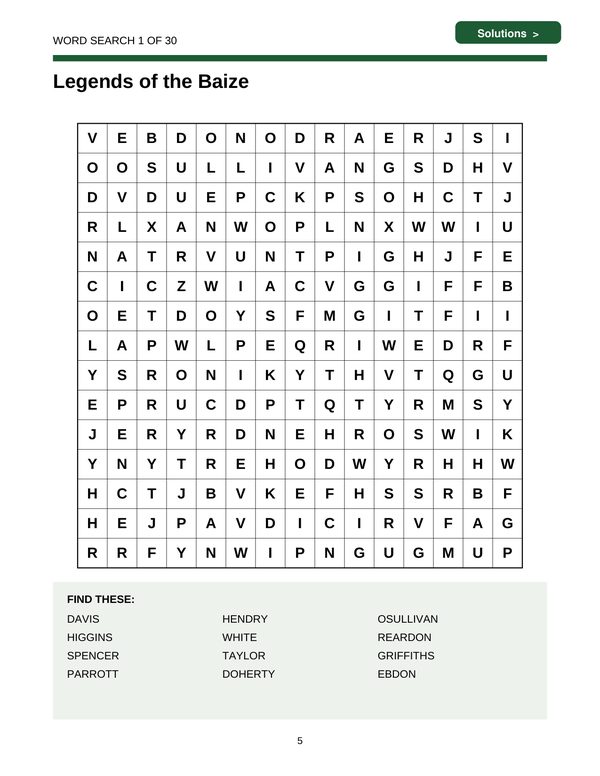 WORD SEARCH 1 OF 30

Solutions >

Legends of the Baize

| V | E | B | D | O | N | O | D | R | A | E | R | J | S | I |
|---|---|---|---|---|---|---|---|---|---|---|---|---|---|---|
| O | O | S | U | L | L | I | V | A | N | G | S | D | H | V |
| D | V | D | U | E | P | C | K | P | S | O | H | C | T | J |
| R | L | X | A | N | W | O | P | L | N | X | W | W | I | U |
| N | A | T | R | V | U | N | T | P | I | G | H | J | F | E |
| C | I | C | Z | W | I | A | C | V | G | G | I | F | F | B |
| O | E | T | D | O | Y | S | F | M | G | I | T | F | I | I |
| L | A | P | W | L | P | E | Q | R | I | W | E | D | R | F |
| Y | S | R | O | N | I | K | Y | T | H | V | T | Q | G | U |
| E | P | R | U | C | D | P | T | Q | T | Y | R | M | S | Y |
| J | E | R | Y | R | D | N | E | H | R | O | S | W | I | K |
| Y | N | Y | T | R | E | H | O | D | W | Y | R | H | H | W |
| H | C | T | J | B | V | K | E | F | H | S | S | R | B | F |
| H | E | J | P | A | V | D | I | C | I | R | V | F | A | G |
| R | R | F | Y | N | W | I | P | N | G | U | G | M | U | P |

FIND THESE:

DAVIS
HIGGINS
SPENCER
PARROTT

HENDRY
WHITE
TAYLOR
DOHERTY

OSULLIVAN
REARDON
GRIFFITHS
EBDON

5